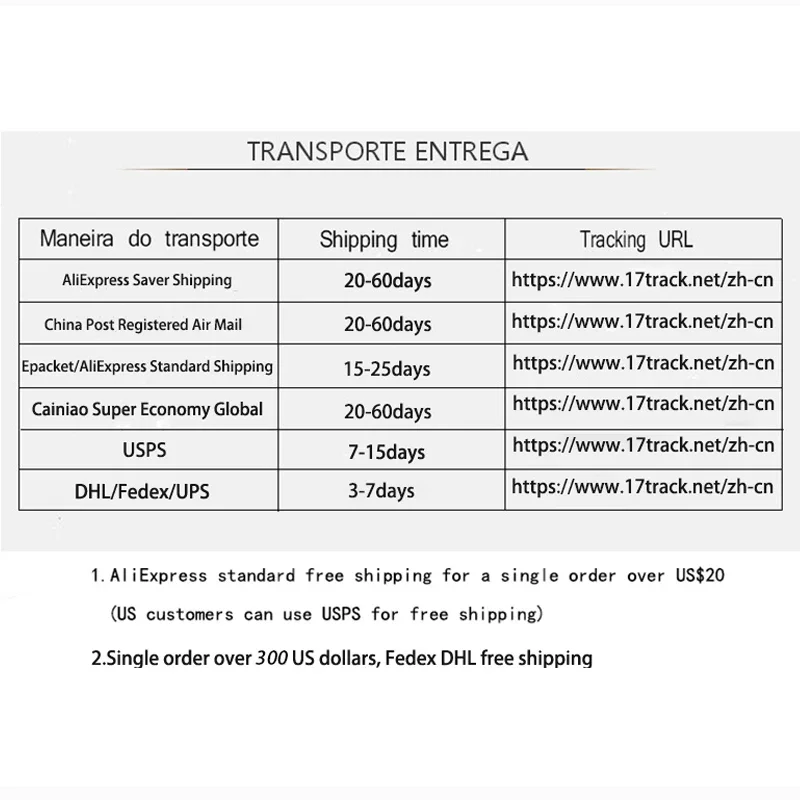 TRANSPORTE ENTREGA

| Maneira do transporte | Shipping time | Tracking URL |
|---|---|---|
| AliExpress Saver Shipping | 20-60days | https://www.17track.net/zh-cn |
| China Post Registered Air Mail | 20-60days | https://www.17track.net/zh-cn |
| Epacket/AliExpress Standard Shipping | 15-25days | https://www.17track.net/zh-cn |
| Cainiao Super Economy Global | 20-60days | https://www.17track.net/zh-cn |
| USPS | 7-15days | https://www.17track.net/zh-cn |
| DHL/Fedex/UPS | 3-7days | https://www.17track.net/zh-cn |

1. AliExpress standard free shipping for a single order over US$20
(US customers can use USPS for free shipping)

2.Single order over 300 US dollars, Fedex DHL free shipping